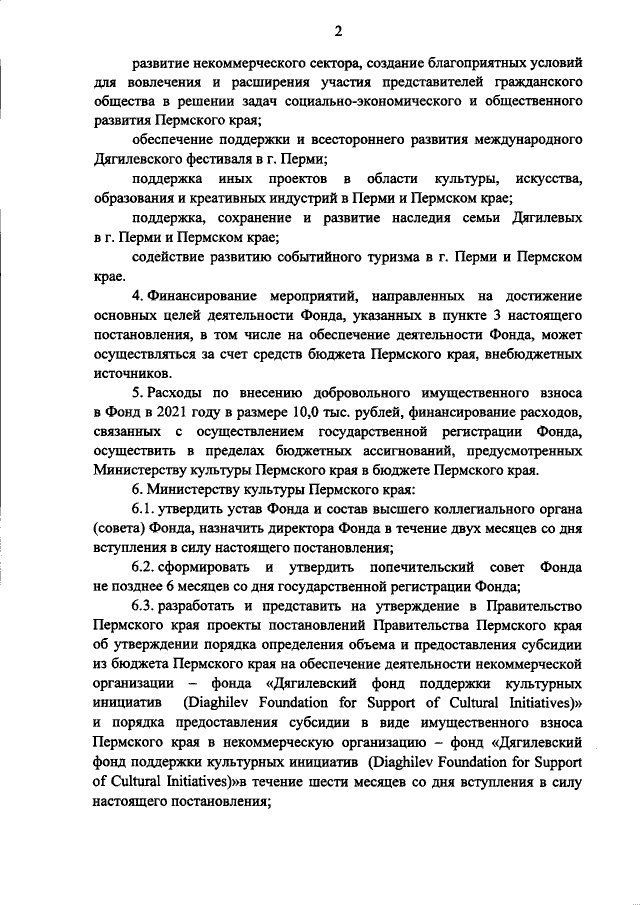 2

развитие некоммерческого сектора, создание благоприятных условий для вовлечения и расширения участия представителей гражданского общества в решении задач социально-экономического и общественного развития Пермского края;

обеспечение поддержки и всестороннего развития международного Дягилевского фестиваля в г. Перми;

поддержка иных проектов в области культуры, искусства, образования и креативных индустрий в Перми и Пермском крае;

поддержка, сохранение и развитие наследия семьи Дягилевых в г. Перми и Пермском крае;

содействие развитию событийного туризма в г. Перми и Пермском крае.

4. Финансирование мероприятий, направленных на достижение основных целей деятельности Фонда, указанных в пункте 3 настоящего постановления, в том числе на обеспечение деятельности Фонда, может осуществляться за счет средств бюджета Пермского края, внебюджетных источников.

5. Расходы по внесению добровольного имущественного взноса в Фонд в 2021 году в размере 10,0 тыс. рублей, финансирование расходов, связанных с осуществлением государственной регистрации Фонда, осуществить в пределах бюджетных ассигнований, предусмотренных Министерству культуры Пермского края в бюджете Пермского края.

6. Министерству культуры Пермского края:

6.1. утвердить устав Фонда и состав высшего коллегиального органа (совета) Фонда, назначить директора Фонда в течение двух месяцев со дня вступления в силу настоящего постановления;

6.2. сформировать и утвердить попечительский совет Фонда не позднее 6 месяцев со дня государственной регистрации Фонда;

6.3. разработать и представить на утверждение в Правительство Пермского края проекты постановлений Правительства Пермского края об утверждении порядка определения объема и предоставления субсидии из бюджета Пермского края на обеспечение деятельности некоммерческой организации – фонда «Дягилевский фонд поддержки культурных инициатив (Diaghilev Foundation for Support of Cultural Initiatives)» и порядка предоставления субсидии в виде имущественного взноса Пермского края в некоммерческую организацию – фонд «Дягилевский фонд поддержки культурных инициатив (Diaghilev Foundation for Support of Cultural Initiatives)»в течение шести месяцев со дня вступления в силу настоящего постановления;